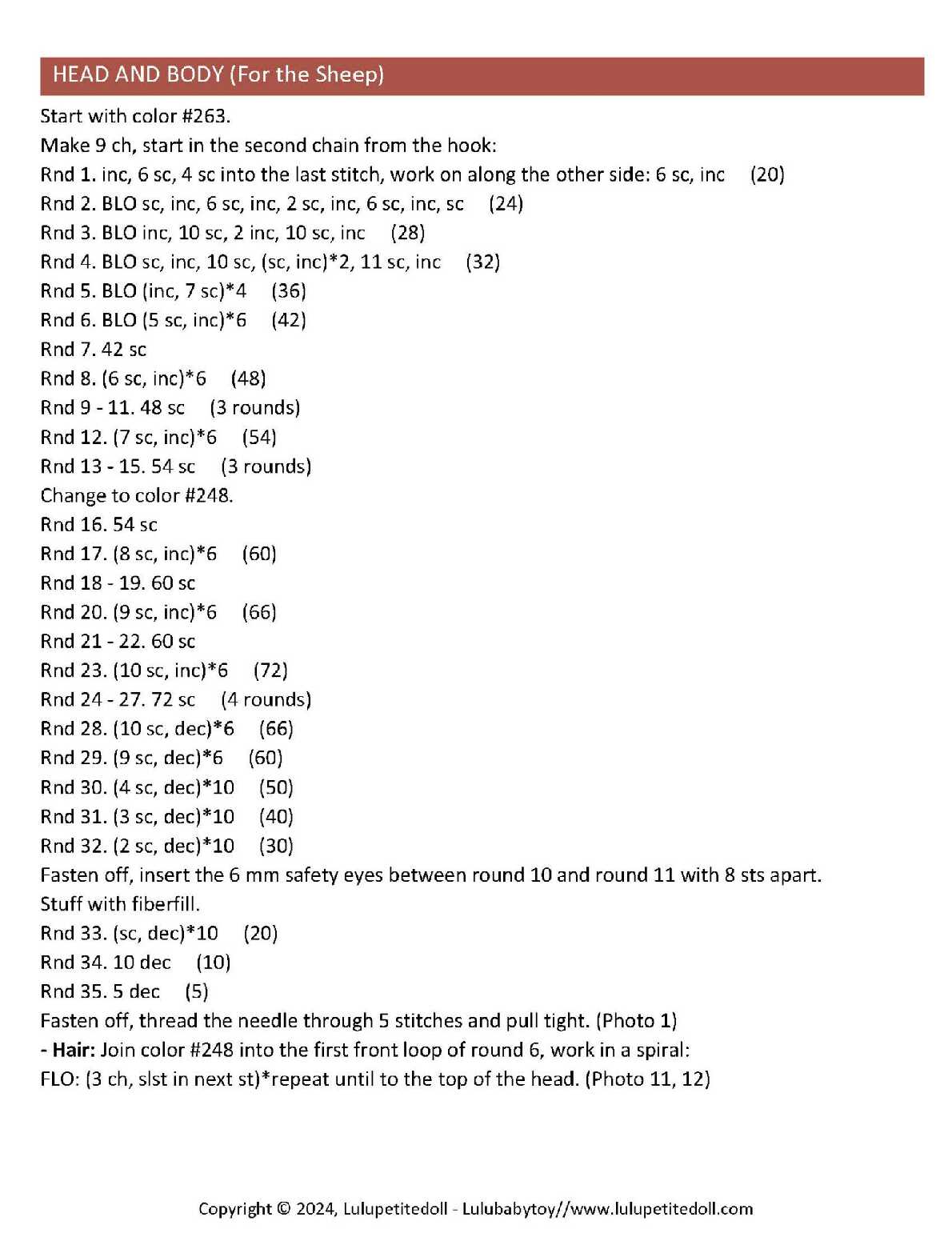 HEAD AND BODY (For the Sheep)

Start with color #263.
Make 9 ch, start in the second chain from the hook:
Rnd 1. inc, 6 sc, 4 sc into the last stitch, work on along the other side: 6 sc, inc (20)
Rnd 2. BLO sc, inc, 6 sc, inc, 2 sc, inc, 6 sc, inc, sc (24)
Rnd 3. BLO inc, 10 sc, 2 inc, 10 sc, inc (28)
Rnd 4. BLO sc, inc, 10 sc, (sc, inc)*2, 11 sc, inc (32)
Rnd 5. BLO (inc, 7 sc)*4 (36)
Rnd 6. BLO (5 sc, inc)*6 (42)
Rnd 7. 42 sc
Rnd 8. (6 sc, inc)*6 (48)
Rnd 9 - 11. 48 sc (3 rounds)
Rnd 12. (7 sc, inc)*6 (54)
Rnd 13 - 15. 54 sc (3 rounds)
Change to color #248.
Rnd 16. 54 sc
Rnd 17. (8 sc, inc)*6 (60)
Rnd 18 - 19. 60 sc
Rnd 20. (9 sc, inc)*6 (66)
Rnd 21 - 22. 60 sc
Rnd 23. (10 sc, inc)*6 (72)
Rnd 24 - 27. 72 sc (4 rounds)
Rnd 28. (10 sc, dec)*6 (66)
Rnd 29. (9 sc, dec)*6 (60)
Rnd 30. (4 sc, dec)*10 (50)
Rnd 31. (3 sc, dec)*10 (40)
Rnd 32. (2 sc, dec)*10 (30)
Fasten off, insert the 6 mm safety eyes between round 10 and round 11 with 8 sts apart.
Stuff with fiberfill.
Rnd 33. (sc, dec)*10 (20)
Rnd 34. 10 dec (10)
Rnd 35. 5 dec (5)
Fasten off, thread the needle through 5 stitches and pull tight. (Photo 1)
- Hair: Join color #248 into the first front loop of round 6, work in a spiral:
FLO: (3 ch, slst in next st)*repeat until to the top of the head. (Photo 11, 12)

Copyright © 2024, Lulupetitedoll - Lulubabytoy//www.lulupetitedoll.com